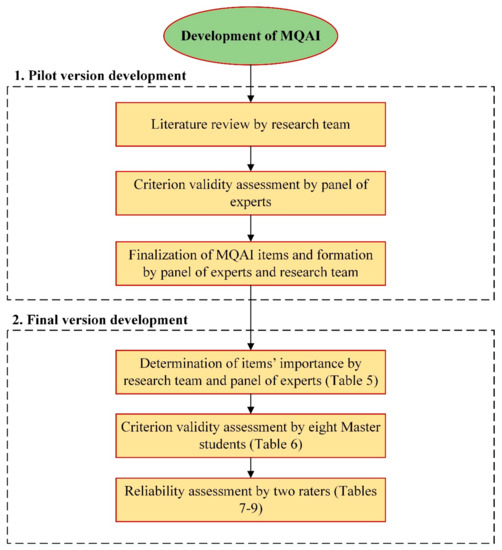 Development of MQAI

1. Pilot version development

Literature review by research team

Criterion validity assessment by panel of experts

Finalization of MQAI items and formation by panel of experts and research team

2. Final version development

Determination of items' importance by research team and panel of experts (Table 5)

Criterion validity assessment by eight Master students (Table 6)

Reliability assessment by two raters (Tables 7-9)